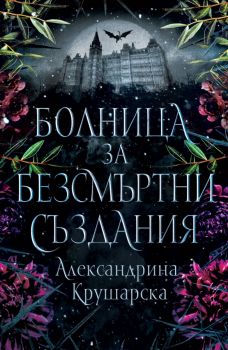 БОЛНИЦА
ЗА
БЕЗСМЪРТНИ
СЪЗДАНИЯ

Александрина
Крушарска